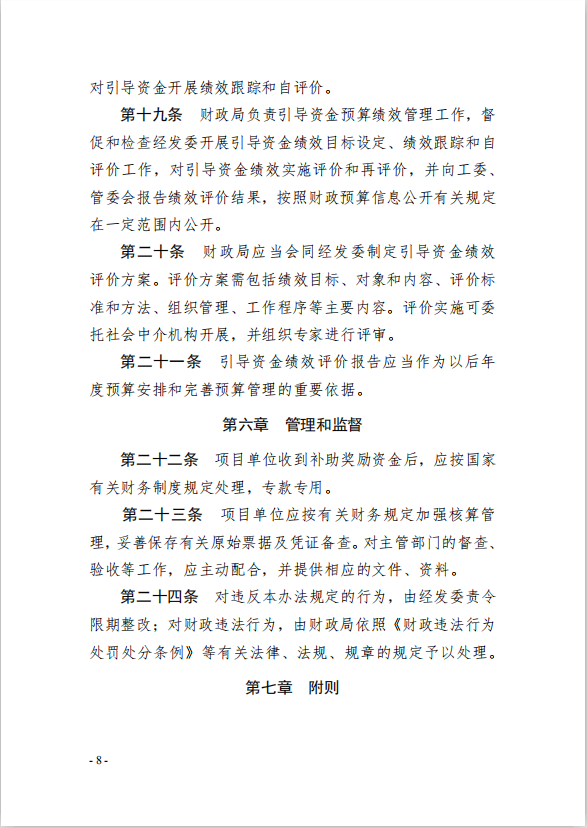 对引导资金开展绩效跟踪和自评价。

第十九条　财政局负责引导资金预算绩效管理工作，督促和检查经发委开展引导资金绩效目标设定、绩效跟踪和自评价工作，对引导资金绩效实施评价和再评价，并向工委、管委会报告绩效评价结果，按照财政预算信息公开有关规定在一定范围内公开。

第二十条　财政局应当会同经发委制定引导资金绩效评价方案。评价方案需包括绩效目标、对象和内容、评价标准和方法、组织管理、工作程序等主要内容。评价实施可委托社会中介机构开展，并组织专家进行评审。

第二十一条　引导资金绩效评价报告应当作为以后年度预算安排和完善预算管理的重要依据。

第六章　管理和监督

第二十二条　项目单位收到补助奖励资金后，应按国家有关财务制度规定处理，专款专用。

第二十三条　项目单位应按有关财务规定加强核算管理，妥善保存有关原始票据及凭证备查。对主管部门的督查、验收等工作，应主动配合，并提供相应的文件、资料。

第二十四条　对违反本办法规定的行为，由经发委责令限期整改；对财政违法行为，由财政局依照《财政违法行为处罚处分条例》等有关法律、法规、规章的规定予以处理。

第七章　附则

- 8 -